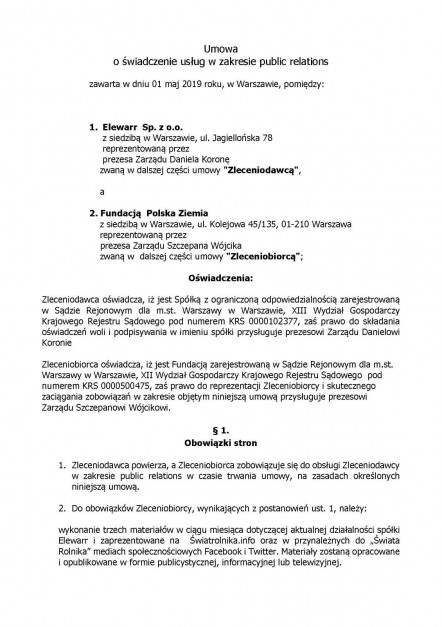 Umowa
o świadczenie usług w zakresie public relations

zawarta w dniu 01 maj 2019 roku, w Warszawie, pomiędzy:

1. Elewarr Sp. z o.o.
z siedzibą w Warszawie, ul. Jagiellońska 78
reprezentowaną przez
prezesa Zarządu Daniela Koronę
zwaną w dalszej części umowy "Zleceniodawcą",

a

2. Fundacją Polska Ziemia
z siedzibą w Warszawie, ul. Kolejowa 45/135, 01-210 Warszawa
reprezentowaną przez
prezesa Zarządu Szczepana Wójcika
zwaną w dalszej części umowy "Zleceniobiorcą";

Oświadczenia:

Zleceniodawca oświadcza, iż jest Spółką z ograniczoną odpowiedzialnością zarejestrowaną w Sądzie Rejonowym dla m.st. Warszawy w Warszawie, XIII Wydział Gospodarczy Krajowego Rejestru Sądowego pod numerem KRS 0000102377, zaś prawo do składania oświadczeń woli i podpisywania w imieniu spółki przysługuje prezesowi Zarządu Danielowi Koronie

Zleceniobiorca oświadcza, iż jest Fundacją zarejestrowaną w Sądzie Rejonowym dla m.st. Warszawy w Warszawie, XII Wydział Gospodarczy Krajowego Rejestru Sądowego pod numerem KRS 0000500475, zaś prawo do reprezentacji Zleceniobiorcy i skutecznego zaciągania zobowiązań w zakresie objętym niniejszą umową przysługuje prezesowi Zarządu Szczepanowi Wójcikowi.

§ 1.
Obowiązki stron

1. Zleceniodawca powierza, a Zleceniobiorca zobowiązuje się do obsługi Zleceniodawcy w zakresie public relations w czasie trwania umowy, na zasadach określonych niniejszą umową.

2. Do obowiązków Zleceniobiorcy, wynikających z postanowień ust. 1, należy:

wykonanie trzech materiałów w ciągu miesiąca dotyczącej aktualnej działalności spółki Elewarr i zaprezentowane na Światrolnika.info oraz w przynależnych do „Świata Rolnika" mediach społecznościowych Facebook i Twitter. Materiały zostaną opracowane i opublikowane w formie publicystycznej, informacyjnej lub telewizyjnej.